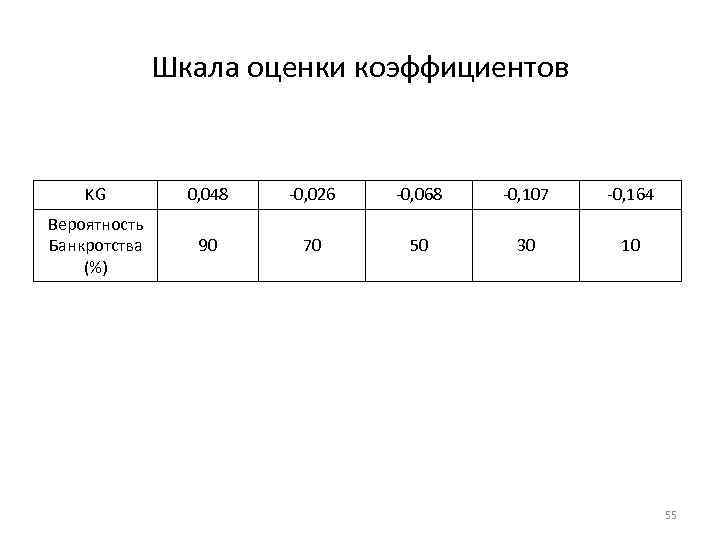 Шкала оценки коэффициентов

| KG | 0,048 | -0,026 | -0,068 | -0,107 | -0,164 |
|---|---|---|---|---|---|
| Вероятность Банкротства (%) | 90 | 70 | 50 | 30 | 10 |

55